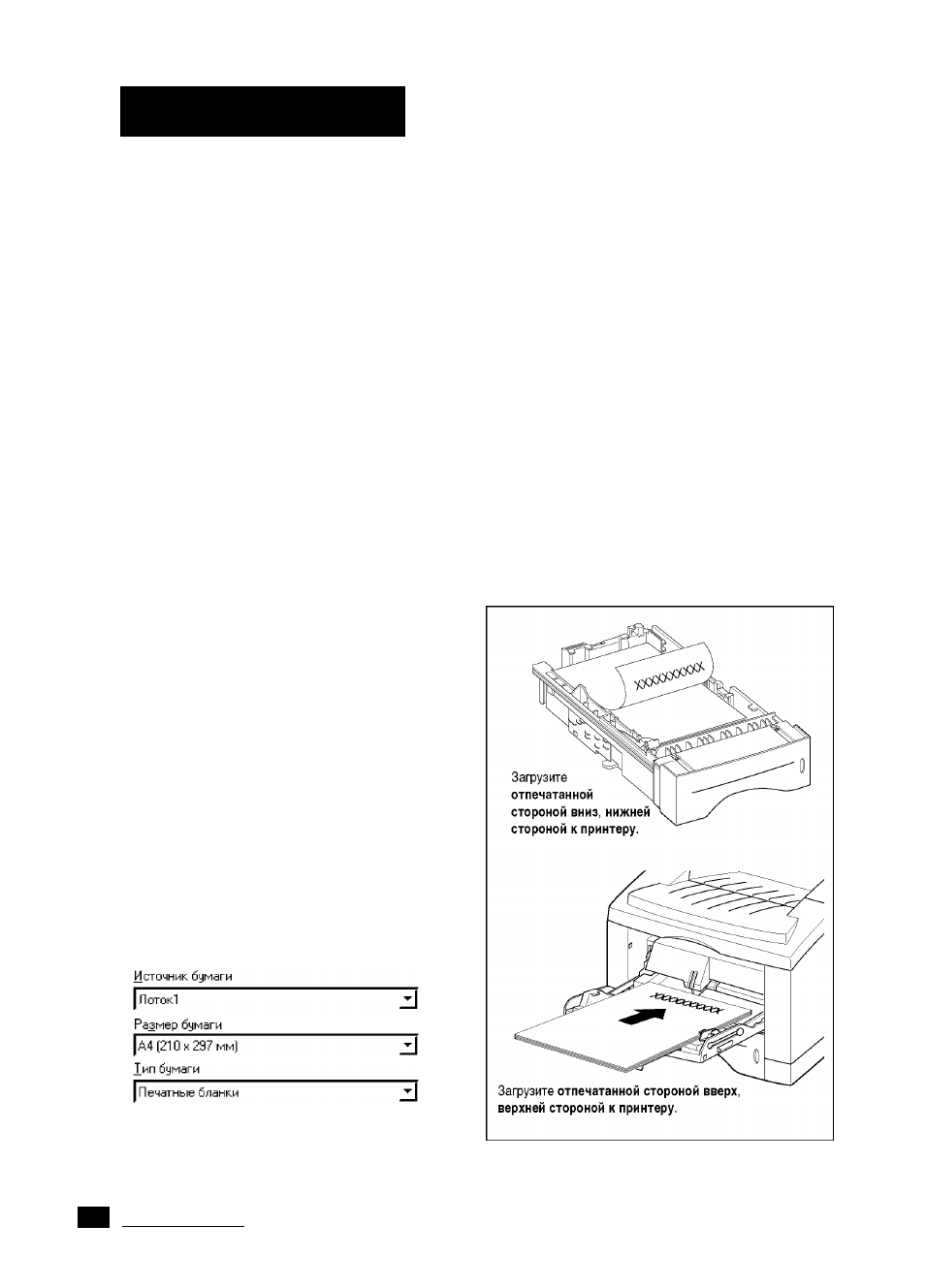 XXXXXXXXXX

Загрузите отпечатанной стороной вниз, нижней стороной к принтеру.

XXXXXXXXXX

Загрузите отпечатанной стороной вверх, верхней стороной к принтеру.

Источник бумаги
Лоток1
Размер бумаги
A4 (210 x 297 мм)
Тип бумаги
Печатные бланки